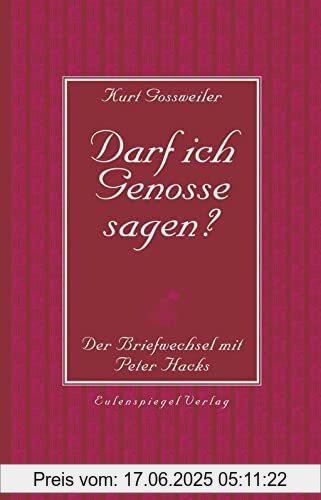 Kurt Gossweiler

Darf ich Genosse sagen?

Der Briefwechsel mit Peter Hacks

Eulenspiegel Verlag

Preis vom: 17.06.2025 05:11:22